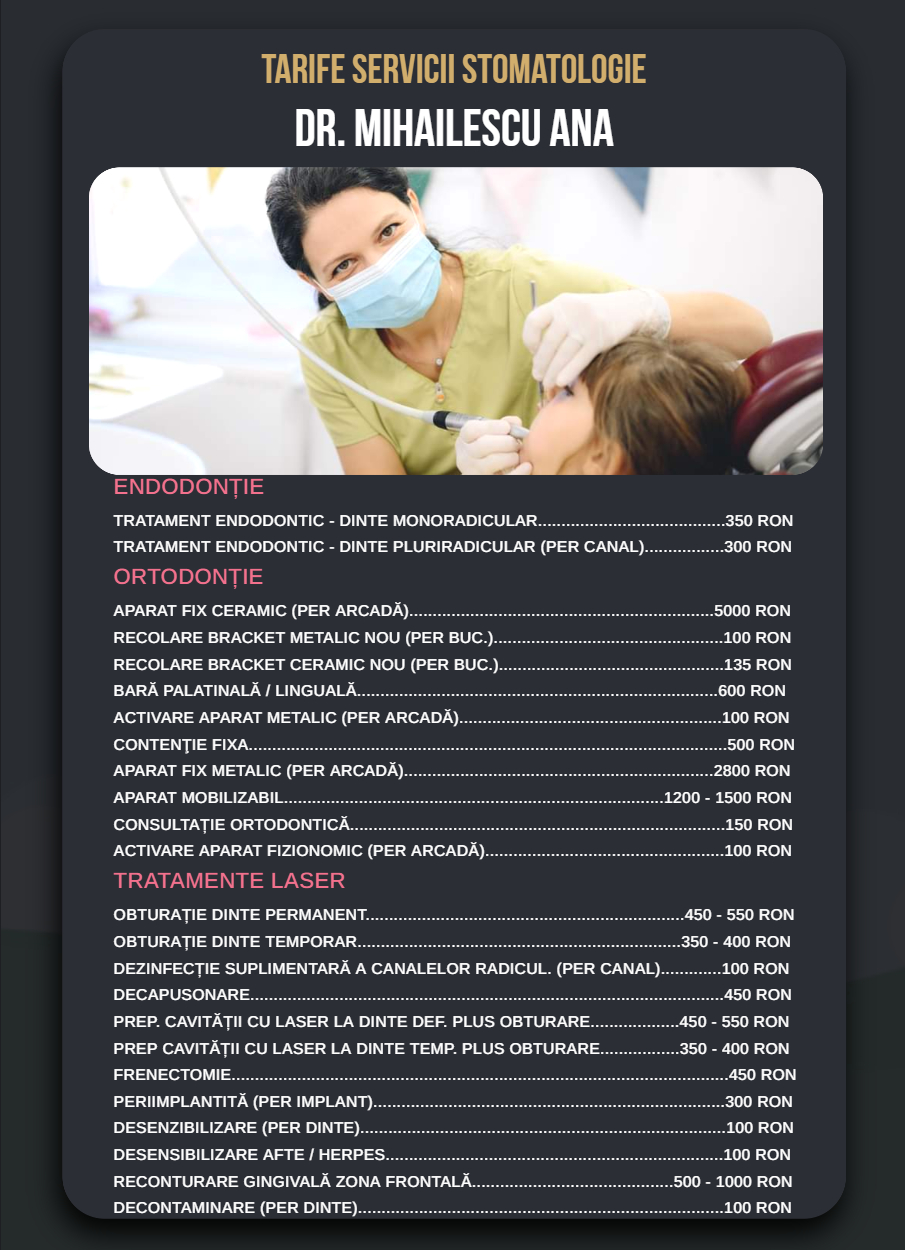 TARIFE SERVICII STOMATOLOGIE

DR. MIHAILESCU ANA

ENDODONȚIE

TRATAMENT ENDODONTIC - DINTE MONORADICULAR 350 RON
TRATAMENT ENDODONTIC - DINTE PLURIRADICULAR (PER CANAL) 300 RON

ORTODONȚIE

APARAT FIX CERAMIC (PER ARCADĂ) 5000 RON
RECOLARE BRACKET METALIC NOU (PER BUC.) 100 RON
RECOLARE BRACKET CERAMIC NOU (PER BUC.) 135 RON
BARĂ PALATINALĂ / LINGUALĂ 600 RON
ACTIVARE APARAT METALIC (PER ARCADĂ) 100 RON
CONTENȚIE FIXA 500 RON
APARAT FIX METALIC (PER ARCADĂ) 2800 RON
APARAT MOBILIZABIL 1200 - 1500 RON
CONSULTAȚIE ORTODONTICĂ 150 RON
ACTIVARE APARAT FIZIONOMIC (PER ARCADĂ) 100 RON

TRATAMENTE LASER

OBTURAȚIE DINTE PERMANENT 450 - 550 RON
OBTURAȚIE DINTE TEMPORAR 350 - 400 RON
DEZINFECȚIE SUPLIMENTARĂ A CANALELOR RADICUL. (PER CANAL) 100 RON
DECAPUSONARE 450 RON
PREP. CAVITĂȚII CU LASER LA DINTE DEF. PLUS OBTURARE 450 - 550 RON
PREP CAVITĂȚII CU LASER LA DINTE TEMP. PLUS OBTURARE 350 - 400 RON
FRENECTOMIE 450 RON
PERIIMPLANTITĂ (PER IMPLANT) 300 RON
DESENZIBILIZARE (PER DINTE) 100 RON
DESENSIBILIZARE AFTE / HERPES 100 RON
RECONTURARE GINGIVALĂ ZONA FRONTALĂ 500 - 1000 RON
DECONTAMINARE (PER DINTE) 100 RON